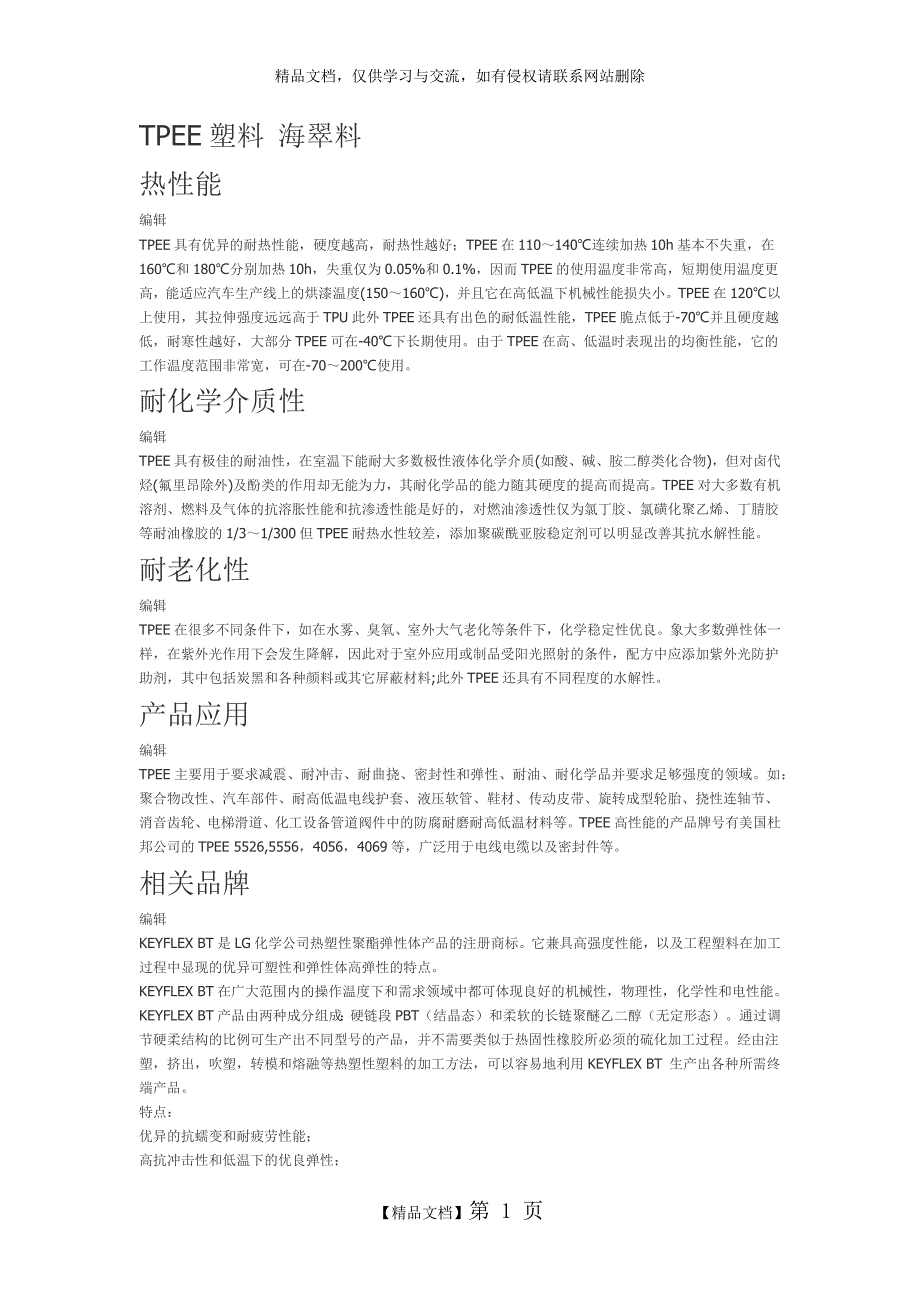 精品文档，仅供学习与交流，如有侵权请联系网站删除

TPEE 塑料 海翠料

热性能

编辑

TPEE 具有优异的耐热性能，硬度越高，耐热性越好；TPEE 在 110～140℃连续加热 10h 基本不失重，在 160℃和 180℃分别加热 10h，失重仅为 0.05%和 0.1%，因而 TPEE 的使用温度非常高，短期使用温度更高，能适应汽车生产线上的烘漆温度(150～160℃)，并且它在高低温下机械性能损失小。TPEE 在 120℃以上使用，其拉伸强度远远高于 TPU 此外 TPEE 还具有出色的耐低温性能，TPEE 脆点低于-70℃并且硬度越低，耐寒性越好，大部分 TPEE 可在-40℃下长期使用。由于 TPEE 在高、低温时表现出的均衡性能，它的工作温度范围非常宽，可在-70～200℃使用。

耐化学介质性

编辑

TPEE 具有极佳的耐油性，在室温下能耐大多数极性液体化学介质(如酸、碱、胺二醇类化合物)，但对卤代烃(氟里昂除外)及酚类的作用却无能为力，其耐化学品的能力随其硬度的提高而提高。TPEE 对大多数有机溶剂、燃料及气体的抗溶胀性能和抗渗透性能是好的，对燃油渗透性仅为氯丁胶、氯磺化聚乙烯、丁腈胶等耐油橡胶的 1/3～1/300 但 TPEE 耐热水性较差，添加聚碳酰亚胺稳定剂可以明显改善其抗水解性能。

耐老化性

编辑

TPEE 在很多不同条件下，如在水雾、臭氧、室外大气老化等条件下，化学稳定性优良。象大多数弹性体一样，在紫外光作用下会发生降解，因此对于室外应用或制品受阳光照射的条件，配方中应添加紫外光防护助剂，其中包括炭黑和各种颜料或其它屏蔽材料;此外 TPEE 还具有不同程度的水解性。

产品应用

编辑

TPEE 主要用于要求减震、耐冲击、耐曲挠、密封性和弹性、耐油、耐化学品并要求足够强度的领域。如：聚合物改性、汽车部件、耐高低温电线护套、液压软管、鞋材、传动皮带、旋转成型轮胎、挠性连轴节、消音齿轮、电梯滑道、化工设备管道阀件中的防腐耐磨耐高低温材料等。TPEE 高性能的产品牌号有美国杜邦公司的 TPEE 5526,5556，4056，4069 等，广泛用于电线电缆以及密封件等。

相关品牌

编辑

KEYFLEX BT 是 LG 化学公司热塑性聚酯弹性体产品的注册商标。它兼具高强度性能，以及工程塑料在加工过程中显现的优异可塑性和弹性体高弹性的特点。

KEYFLEX BT 在广大范围内的操作温度下和需求领域中都可体现良好的机械性，物理性，化学性和电性能。

KEYFLEX BT 产品由两种成分组成: 硬链段 PBT（结晶态）和柔软的长链聚醚乙二醇（无定形态）。通过调节硬柔结构的比例可生产出不同型号的产品，并不需要类似于热固性橡胶所必须的硫化加工过程。经由注塑，挤出，吹塑，转模和熔融等热塑性塑料的加工方法，可以容易地利用 KEYFLEX BT 生产出各种所需终端产品。

特点：

优异的抗蠕变和耐疲劳性能;

高抗冲击性和低温下的优良弹性;

【精品文档】第 1 页